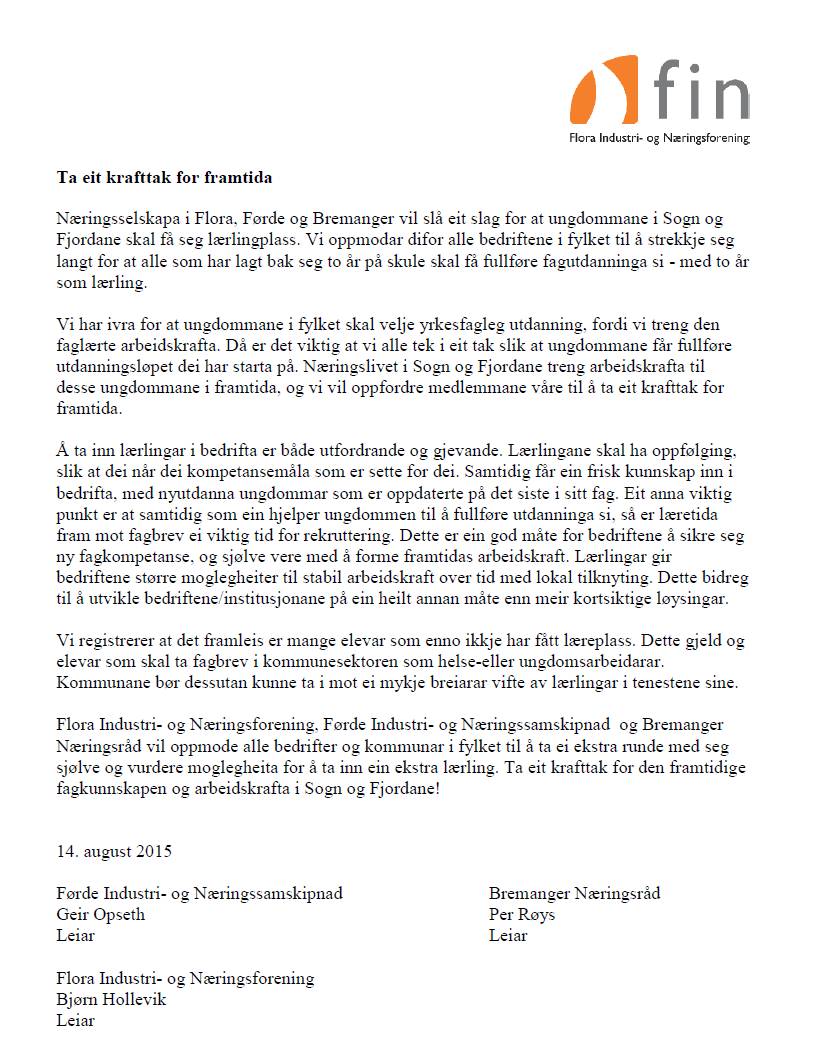 fin
Flora Industri- og Næringsforening

Ta eit krafttak for framtida

Næringsselskapa i Flora, Førde og Bremanger vil slå eit slag for at ungdommane i Sogn og Fjordane skal få seg lærlingplass. Vi oppmodar difor alle bedriftene i fylket til å strekkje seg langt for at alle som har lagt bak seg to år på skule skal få fullføre fagutdanninga si - med to år som lærling.

Vi har ivra for at ungdommane i fylket skal velje yrkesfagleg utdanning, fordi vi treng den faglærte arbeidskrafta. Då er det viktig at vi alle tek i eit tak slik at ungdommane får fullføre utdanningsløpet dei har starta på. Næringslivet i Sogn og Fjordane treng arbeidskrafta til desse ungdommane i framtida, og vi vil oppfordre medlemmane våre til å ta eit krafttak for framtida.

Å ta inn lærlingar i bedrifta er både utfordrande og gjevande. Lærlingane skal ha oppfølging, slik at dei når dei kompetansemåla som er sette for dei. Samtidig får ein frisk kunnskap inn i bedrifta, med nyutdanna ungdommar som er oppdaterte på det siste i sitt fag. Eit anna viktig punkt er at samtidig som ein hjelper ungdommen til å fullføre utdanninga si, så er læretida fram mot fagbrev ei viktig tid for rekruttering. Dette er ein god måte for bedriftene å sikre seg ny fagkompetanse, og sjølve vere med å forme framtidas arbeidskraft. Lærlingar gir bedriftene større moglegheiter til stabil arbeidskraft over tid med lokal tilknyting. Dette bidreg til å utvikle bedriftene/institusjonane på ein heilt annan måte enn meir kortsiktige løysingar.

Vi registrerer at det framleis er mange elevar som enno ikkje har fått læreplass. Dette gjeld og elevar som skal ta fagbrev i kommunesektoren som helse-eller ungdomsarbeidarar. Kommunane bør dessutan kunne ta i mot ei mykje breiarar vifte av lærlingar i tenestene sine.

Flora Industri- og Næringsforening, Førde Industri- og Næringssamskipnad og Bremanger Næringsråd vil oppmode alle bedrifter og kommunar i fylket til å ta ei ekstra runde med seg sjølve og vurdere moglegheita for å ta inn ein ekstra lærling. Ta eit krafttak for den framtidige fagkunnskapen og arbeidskrafta i Sogn og Fjordane!

14. august 2015

Førde Industri- og Næringssamskipnad
Geir Opseth
Leiar

Bremanger Næringsråd
Per Røys
Leiar

Flora Industri- og Næringsforening
Bjørn Hollevik
Leiar